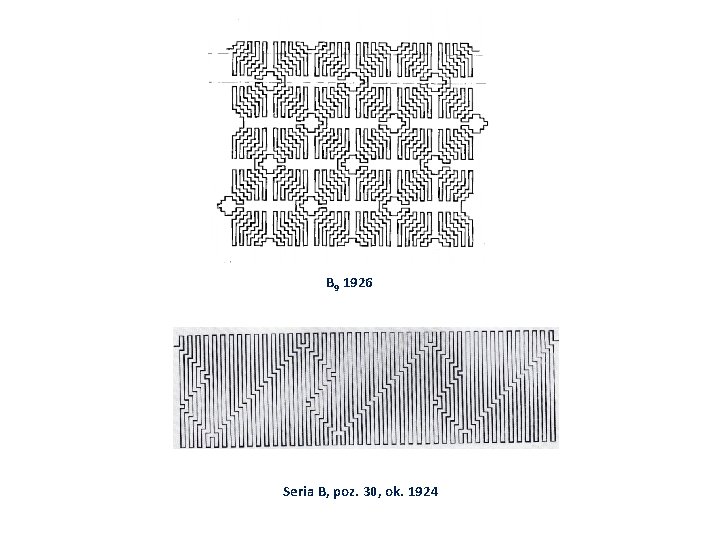 $B_9$ 1926

Seria B, poz. 30, ok. 1924